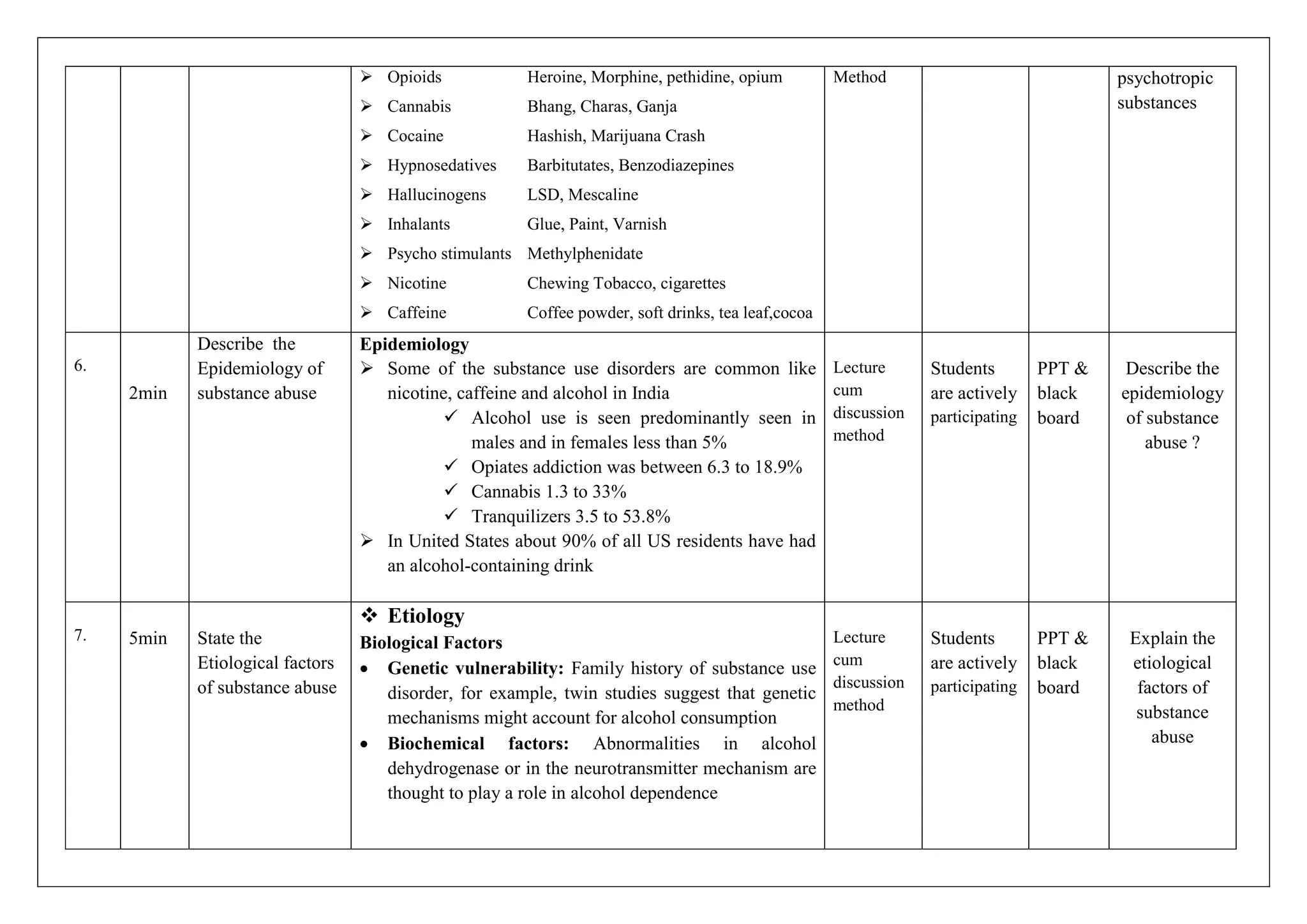 |  |  |  | ➢ Opioids Heroine, Morphine, pethidine, opium ➢ Cannabis Bhang, Charas, Ganja ➢ Cocaine Hashish, Marijuana Crash ➢ Hypnosedatives Barbitutates, Benzodiazepines ➢ Hallucinogens LSD, Mescaline ➢ Inhalants Glue, Paint, Varnish ➢ Psycho stimulants Methylphenidate ➢ Nicotine Chewing Tobacco, cigarettes ➢ Caffeine Coffee powder, soft drinks, tea leaf,cocoa | Method |  |  | psychotropic substances |
|---|---|---|---|---|---|---|---|
| 6. | 2min | Describe the Epidemiology of substance abuse | Epidemiology ➢ Some of the substance use disorders are common like nicotine, caffeine and alcohol in India ✓ Alcohol use is seen predominantly seen in males and in females less than 5% ✓ Opiates addiction was between 6.3 to 18.9% ✓ Cannabis 1.3 to 33% ✓ Tranquilizers 3.5 to 53.8% ➢ In United States about 90% of all US residents have had an alcohol-containing drink | Lecture cum discussion method | Students are actively participating | PPT & black board | Describe the epidemiology of substance abuse ? |
| 7. | 5min | State the Etiological factors of substance abuse | ❖ Etiology Biological Factors • Genetic vulnerability: Family history of substance use disorder, for example, twin studies suggest that genetic mechanisms might account for alcohol consumption • Biochemical factors: Abnormalities in alcohol dehydrogenase or in the neurotransmitter mechanism are thought to play a role in alcohol dependence | Lecture cum discussion method | Students are actively participating | PPT & black board | Explain the etiological factors of substance abuse |